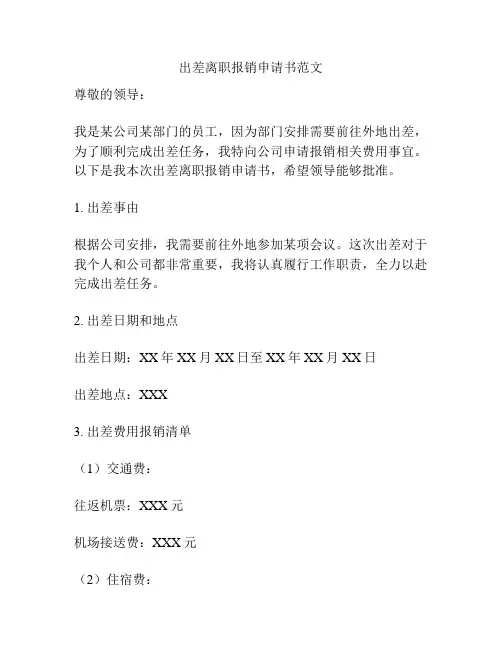 出差离职报销申请书范文

尊敬的领导：

我是某公司某部门的员工，因为部门安排需要前往外地出差，为了顺利完成出差任务，我特向公司申请报销相关费用事宜。以下是我本次出差离职报销申请书，希望领导能够批准。

1. 出差事由

根据公司安排，我需要前往外地参加某项会议。这次出差对于我个人和公司都非常重要，我将认真履行工作职责，全力以赴完成出差任务。

2. 出差日期和地点

出差日期：XX 年 XX 月 XX 日至 XX 年 XX 月 XX 日

出差地点：XXX

3. 出差费用报销清单

（1）交通费：

往返机票：XXX 元

机场接送费：XXX 元

（2）住宿费：